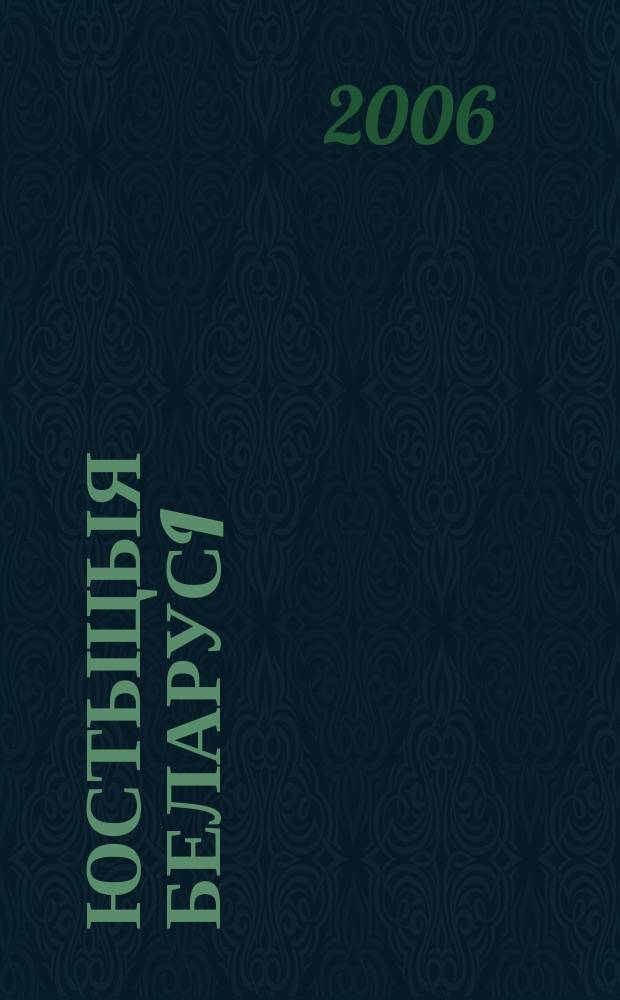 2006

ЮСТЫЦЫЯ БЕЛАРУСІ